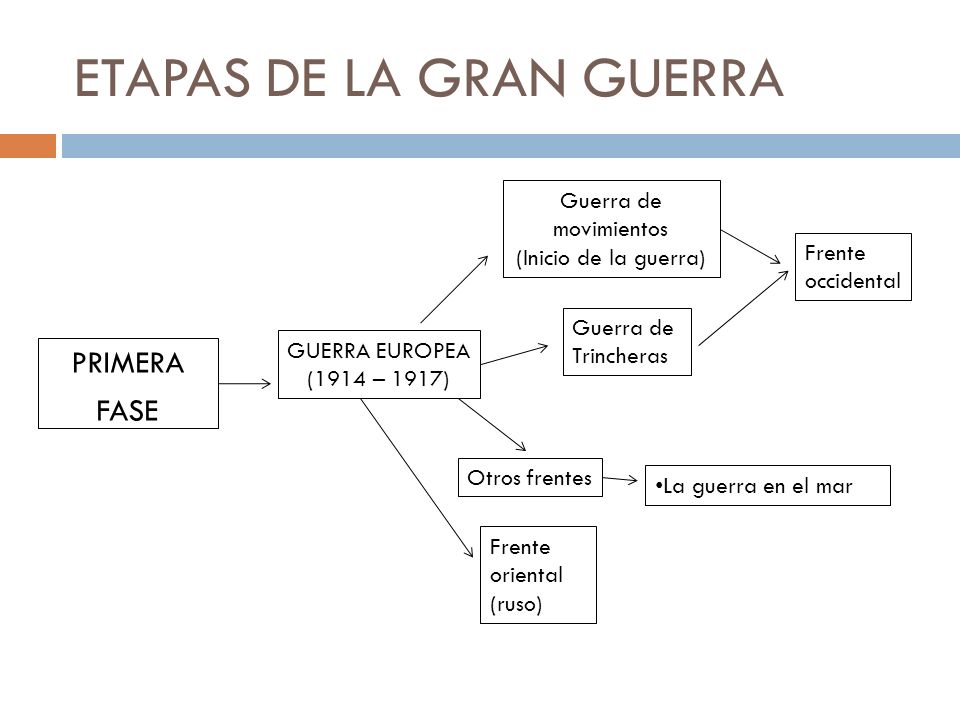 ETAPAS DE LA GRAN GUERRA

PRIMERA FASE

GUERRA EUROPEA (1914 – 1917)

Guerra de movimientos (Inicio de la guerra)

Guerra de Trincheras

Frente occidental

Otros frentes

•La guerra en el mar

Frente oriental (ruso)